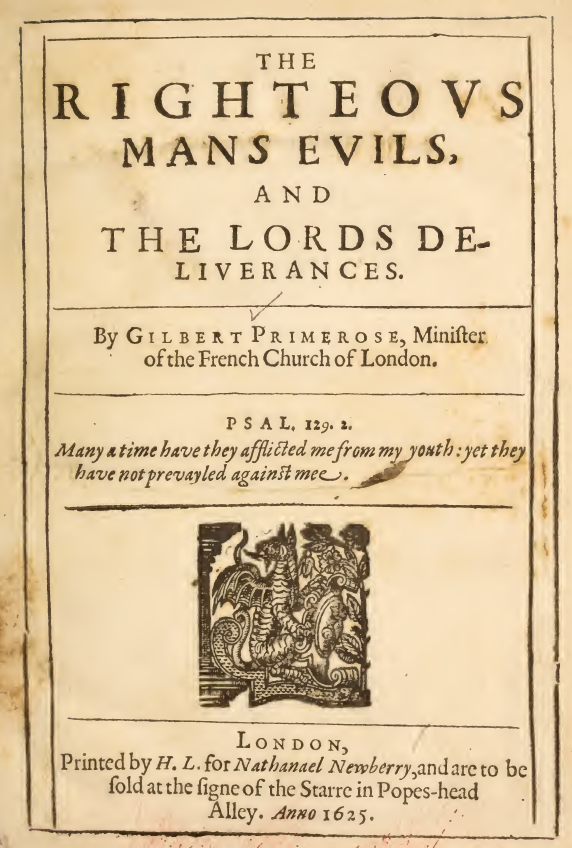 THE
RIGHTEOVS
MANS EVILS,
AND
THE LORDS DELIVERANCES.

By GILBERT PRIMEROSE, Minister of the French Church of London.

PSAL. 129. 2.
Many a time have they afflicted me from my youth: yet they have not prevayled against mee.

LONDON,
Printed by H. L. for Nathanael Newberry, and are to be sold at the signe of the Starre in Popes-head Alley. Anno 1625.